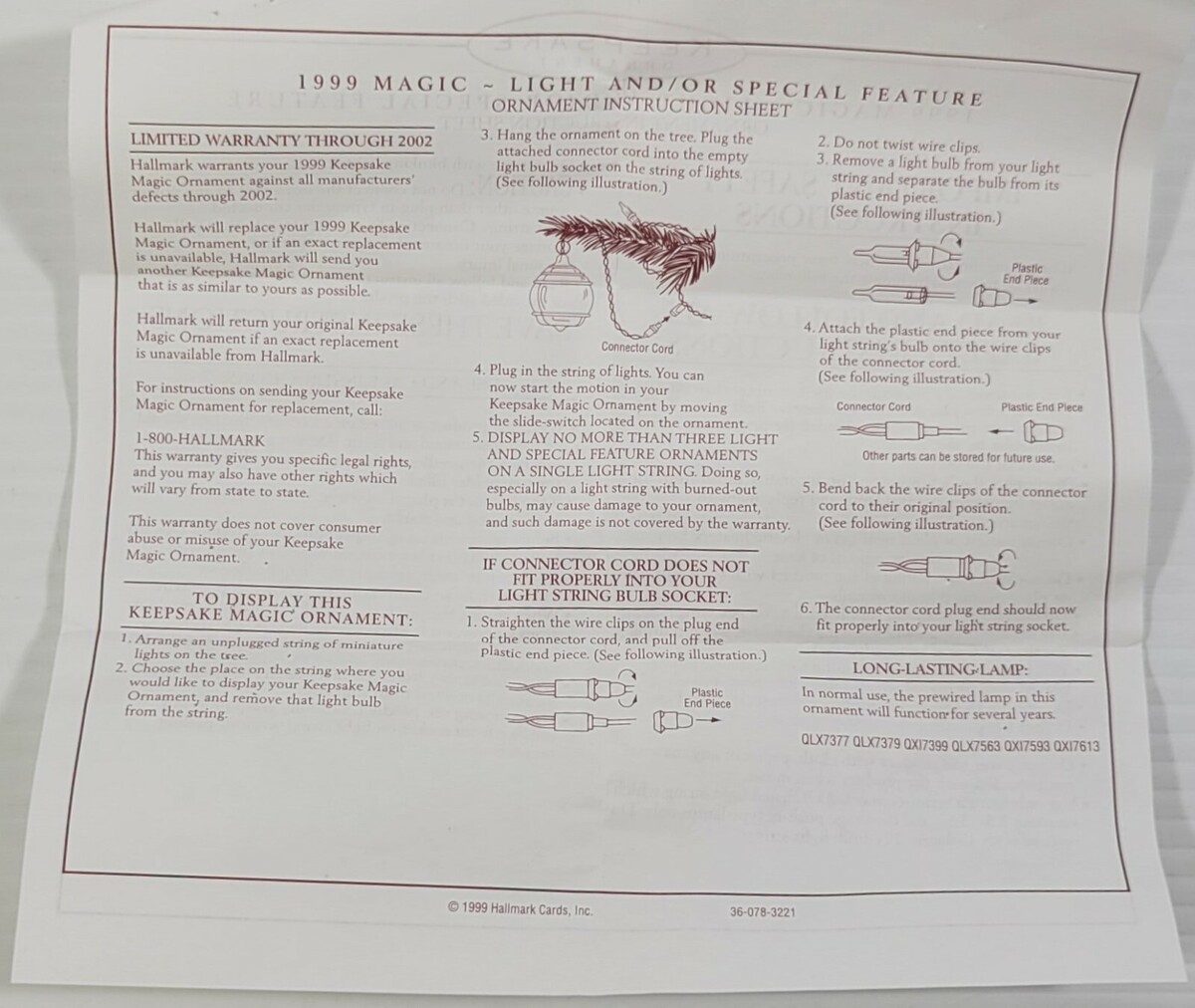 1999 MAGIC ~ LIGHT AND/OR SPECIAL FEATURE
ORNAMENT INSTRUCTION SHEET

LIMITED WARRANTY THROUGH 2002

Hallmark warrants your 1999 Keepsake Magic Ornament against all manufacturers' defects through 2002.

Hallmark will replace your 1999 Keepsake Magic Ornament, or if an exact replacement is unavailable, Hallmark will send you another Keepsake Magic Ornament that is as similar to yours as possible.

Hallmark will return your original Keepsake Magic Ornament if an exact replacement is unavailable from Hallmark.

For instructions on sending your Keepsake Magic Ornament for replacement, call:

1-800-HALLMARK
This warranty gives you specific legal rights, and you may also have other rights which will vary from state to state.

This warranty does not cover consumer abuse or misuse of your Keepsake Magic Ornament.

TO DISPLAY THIS KEEPSAKE MAGIC ORNAMENT:

1. Arrange an unplugged string of miniature lights on the tree.
2. Choose the place on the string where you would like to display your Keepsake Magic Ornament, and remove that light bulb from the string.

3. Hang the ornament on the tree. Plug the attached connector cord into the empty light bulb socket on the string of lights. (See following illustration.)

Connector Cord

4. Plug in the string of lights. You can now start the motion in your Keepsake Magic Ornament by moving the slide-switch located on the ornament.
5. DISPLAY NO MORE THAN THREE LIGHT AND SPECIAL FEATURE ORNAMENTS ON A SINGLE LIGHT STRING. Doing so, especially on a light string with burned-out bulbs, may cause damage to your ornament, and such damage is not covered by the warranty.

IF CONNECTOR CORD DOES NOT FIT PROPERLY INTO YOUR LIGHT STRING BULB SOCKET:

1. Straighten the wire clips on the plug end of the connector cord, and pull off the plastic end piece. (See following illustration.)

Plastic End Piece

2. Do not twist wire clips.
3. Remove a light bulb from your light string and separate the bulb from its plastic end piece. (See following illustration.)

Plastic End Piece

4. Attach the plastic end piece from your light string's bulb onto the wire clips of the connector cord. (See following illustration.)

Connector Cord
Plastic End Piece
Other parts can be stored for future use.

5. Bend back the wire clips of the connector cord to their original position. (See following illustration.)

6. The connector cord plug end should now fit properly into your light string socket.

LONG-LASTING LAMP:

In normal use, the prewired lamp in this ornament will function for several years.

QLX7377 QLX7379 QXI7399 QLX7563 QXI7593 QXI7613

© 1999 Hallmark Cards, Inc.
36-078-3221